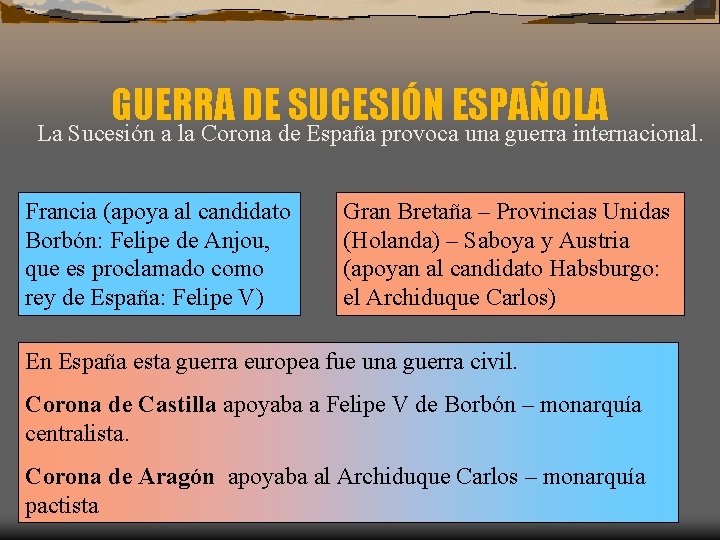 GUERRA DE SUCESIÓN ESPAÑOLA

La Sucesión a la Corona de España provoca una guerra internacional.

Francia (apoya al candidato Borbón: Felipe de Anjou, que es proclamado como rey de España: Felipe V)

Gran Bretaña – Provincias Unidas (Holanda) – Saboya y Austria (apoyan al candidato Habsburgo: el Archiduque Carlos)

En España esta guerra europea fue una guerra civil.

Corona de Castilla apoyaba a Felipe V de Borbón – monarquía centralista.

Corona de Aragón apoyaba al Archiduque Carlos – monarquía pactista